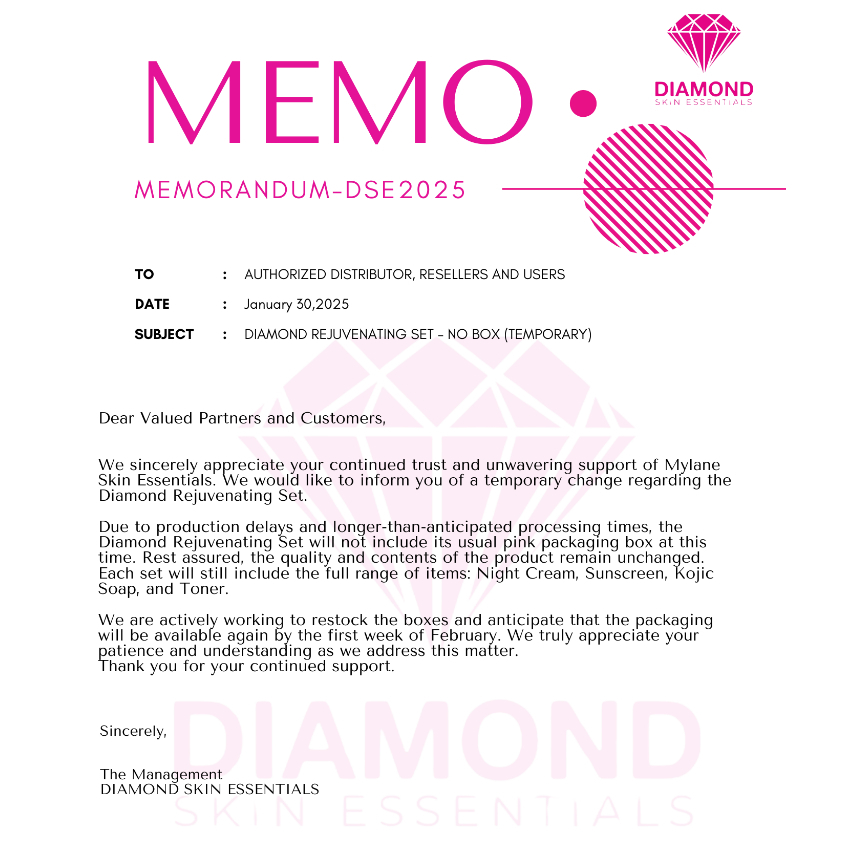 MEMO

DIAMOND
SKIN ESSENTIALS

MEMORANDUM-DSE2025

TO : AUTHORIZED DISTRIBUTOR, RESELLERS AND USERS

DATE : January 30,2025

SUBJECT : DIAMOND REJUVENATING SET - NO BOX (TEMPORARY)

Dear Valued Partners and Customers,

We sincerely appreciate your continued trust and unwavering support of Mylane Skin Essentials. We would like to inform you of a temporary change regarding the Diamond Rejuvenating Set.

Due to production delays and longer-than-anticipated processing times, the Diamond Rejuvenating Set will not include its usual pink packaging box at this time. Rest assured, the quality and contents of the product remain unchanged. Each set will still include the full range of items: Night Cream, Sunscreen, Kojic Soap, and Toner.

We are actively working to restock the boxes and anticipate that the packaging will be available again by the first week of February. We truly appreciate your patience and understanding as we address this matter.
Thank you for your continued support.

Sincerely,

The Management
DIAMOND SKIN ESSENTIALS

DIAMOND
SKIN ESSENTIALS